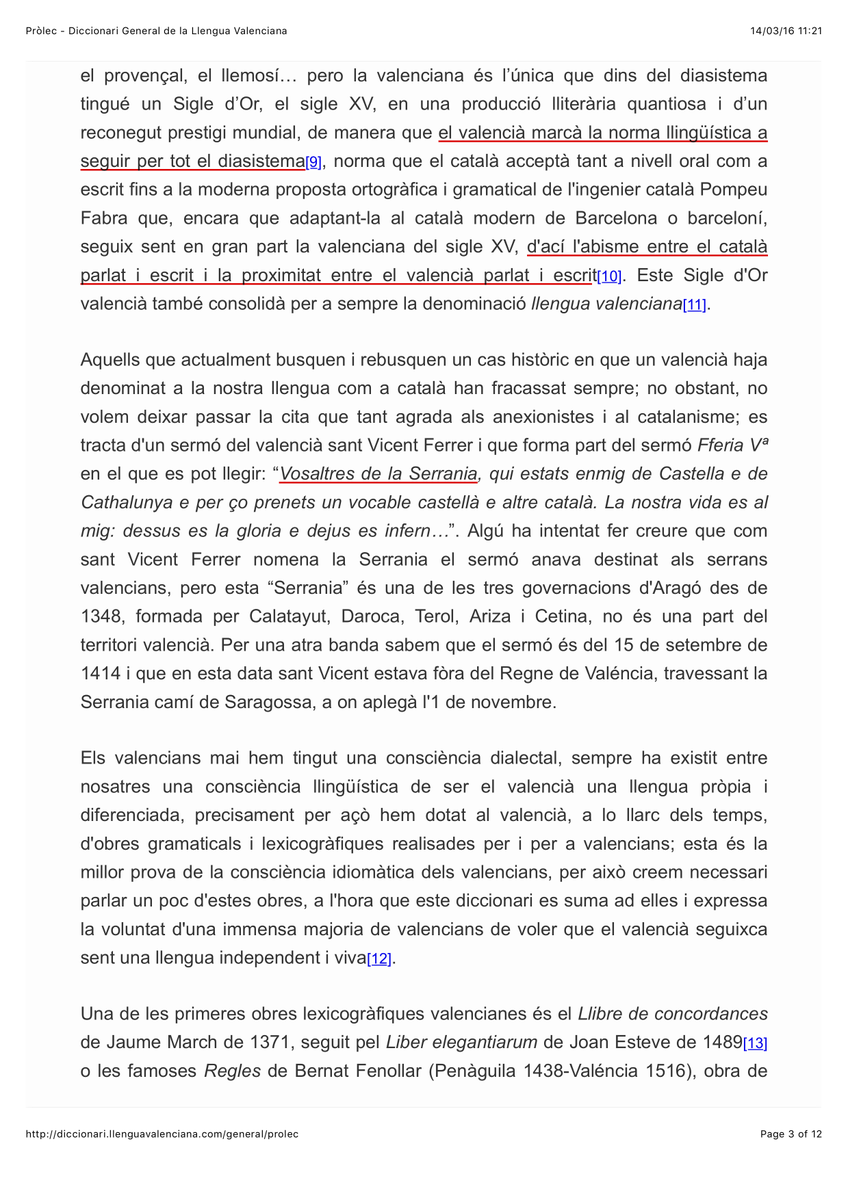 Pròlec - Diccionari General de la Llengua Valenciana 14/03/16 11:21

el provençal, el llemosí… pero la valenciana és l'única que dins del diasistema tingué un Sigle d'Or, el sigle XV, en una producció lliterària quantiosa i d'un reconegut prestigi mundial, de manera que el valencià marcà la norma llingüística a seguir per tot el diasistema[9], norma que el català acceptà tant a nivell oral com a escrit fins a la moderna proposta ortogràfica i gramatical de l'ingenier català Pompeu Fabra que, encara que adaptant-la al català modern de Barcelona o barceloní, seguix sent en gran part la valenciana del sigle XV, d'ací l'abisme entre el català parlat i escrit i la proximitat entre el valencià parlat i escrit[10]. Este Sigle d'Or valencià també consolidà per a sempre la denominació llengua valenciana[11].

Aquells que actualment busquen i rebusquen un cas històric en que un valencià haja denominat a la nostra llengua com a català han fracassat sempre; no obstant, no volem deixar passar la cita que tant agrada als anexionistes i al catalanisme; es tracta d'un sermó del valencià sant Vicent Ferrer i que forma part del sermó Fferia Vª en el que es pot llegir: "Vosaltres de la Serrania, qui estats enmig de Castella e de Cathalunya e per ço prenets un vocable castellà e altre català. La nostra vida es al mig: dessus es la gloria e dejus es infern…". Algú ha intentat fer creure que com sant Vicent Ferrer nomena la Serrania el sermó anava destinat als serrans valencians, pero esta "Serrania" és una de les tres governacions d'Aragó des de 1348, formada per Calatayut, Daroca, Terol, Ariza i Cetina, no és una part del territori valencià. Per una atra banda sabem que el sermó és del 15 de setembre de 1414 i que en esta data sant Vicent estava fòra del Regne de Valéncia, travessant la Serrania camí de Saragossa, a on aplegà l'1 de novembre.

Els valencians mai hem tingut una consciència dialectal, sempre ha existit entre nosatres una consciència llingüística de ser el valencià una llengua pròpia i diferenciada, precisament per açò hem dotat al valencià, a lo llarc dels temps, d'obres gramaticals i lexicogràfiques realisades per i per a valencians; esta és la millor prova de la consciència idiomàtica dels valencians, per això creem necessari parlar un poc d'estes obres, a l'hora que este diccionari es suma ad elles i expressa la voluntat d'una immensa majoria de valencians de voler que el valencià seguixca sent una llengua independent i viva[12].

Una de les primeres obres lexicogràfiques valencianes és el Llibre de concordances de Jaume March de 1371, seguit pel Liber elegantiarum de Joan Esteve de 1489[13] o les famoses Regles de Bernat Fenollar (Penàguila 1438-Valéncia 1516), obra de

http://diccionari.llenguavalenciana.com/general/prolec Page 3 of 12